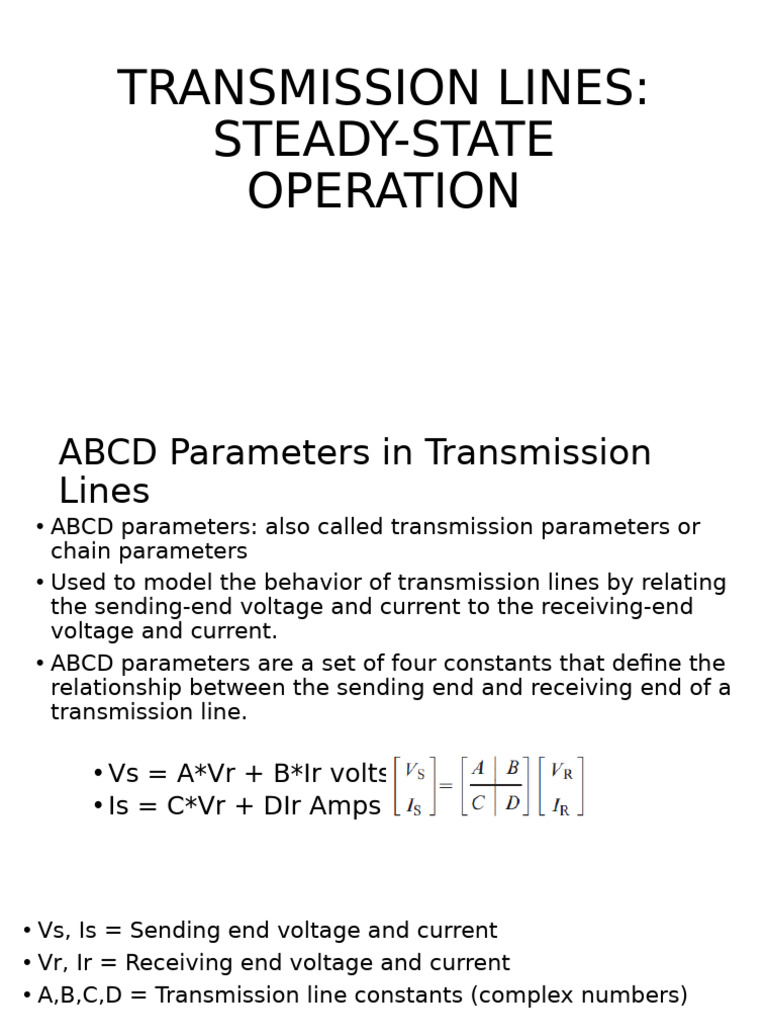 TRANSMISSION LINES: STEADY-STATE OPERATION

ABCD Parameters in Transmission Lines

• ABCD parameters: also called transmission parameters or chain parameters
• Used to model the behavior of transmission lines by relating the sending-end voltage and current to the receiving-end voltage and current.
• ABCD parameters are a set of four constants that define the relationship between the sending end and receiving end of a transmission line.

• Vs = A*Vr + B*Ir volts
• Is = C*Vr + DIr Amps

$\begin{bmatrix} V_S \\ I_S \end{bmatrix} = \begin{bmatrix} A & B \\ C & D \end{bmatrix} \begin{bmatrix} V_R \\ I_R \end{bmatrix}$

• Vs, Is = Sending end voltage and current
• Vr, Ir = Receiving end voltage and current
• A,B,C,D = Transmission line constants (complex numbers)